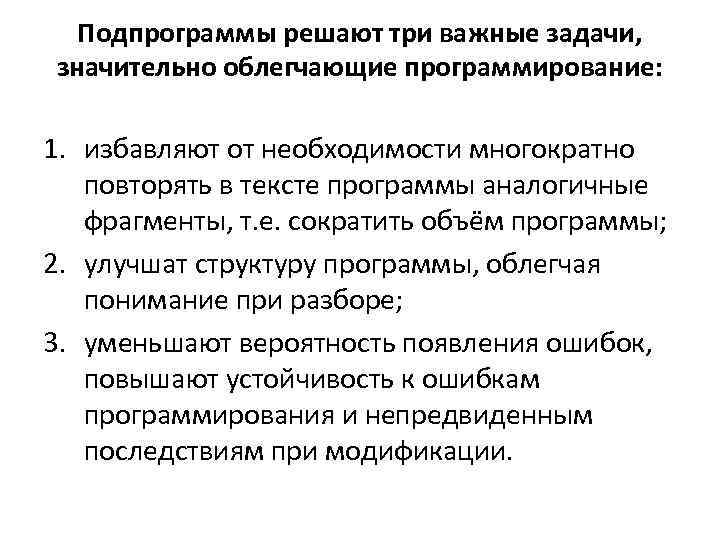 Подпрограммы решают три важные задачи, значительно облегчающие программирование:

1. избавляют от необходимости многократно повторять в тексте программы аналогичные фрагменты, т.е. сократить объём программы;
2. улучшат структуру программы, облегчая понимание при разборе;
3. уменьшают вероятность появления ошибок, повышают устойчивость к ошибкам программирования и непредвиденным последствиям при модификации.